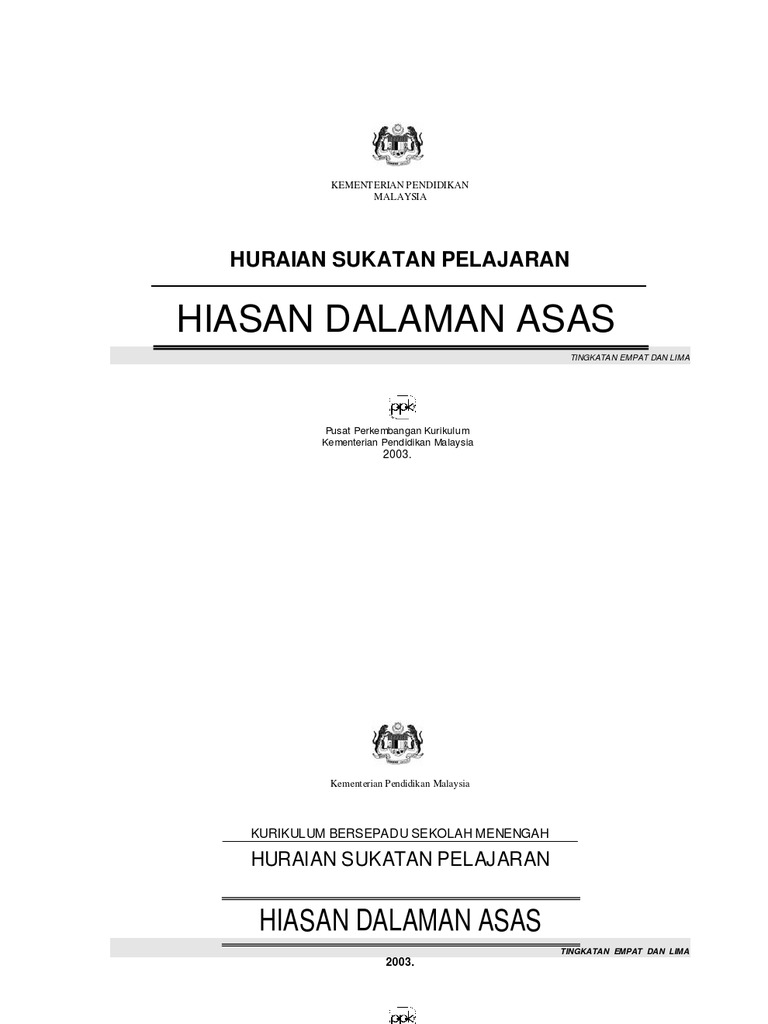 KEMENTERIAN PENDIDIKAN
MALAYSIA

HURAIAN SUKATAN PELAJARAN

HIASAN DALAMAN ASAS

TINGKATAN EMPAT DAN LIMA

ppk

Pusat Perkembangan Kurikulum
Kementerian Pendidikan Malaysia
2003.

Kementerian Pendidikan Malaysia

KURIKULUM BERSEPADU SEKOLAH MENENGAH
HURAIAN SUKATAN PELAJARAN

HIASAN DALAMAN ASAS

TINGKATAN EMPAT DAN LIMA

2003.

ppk